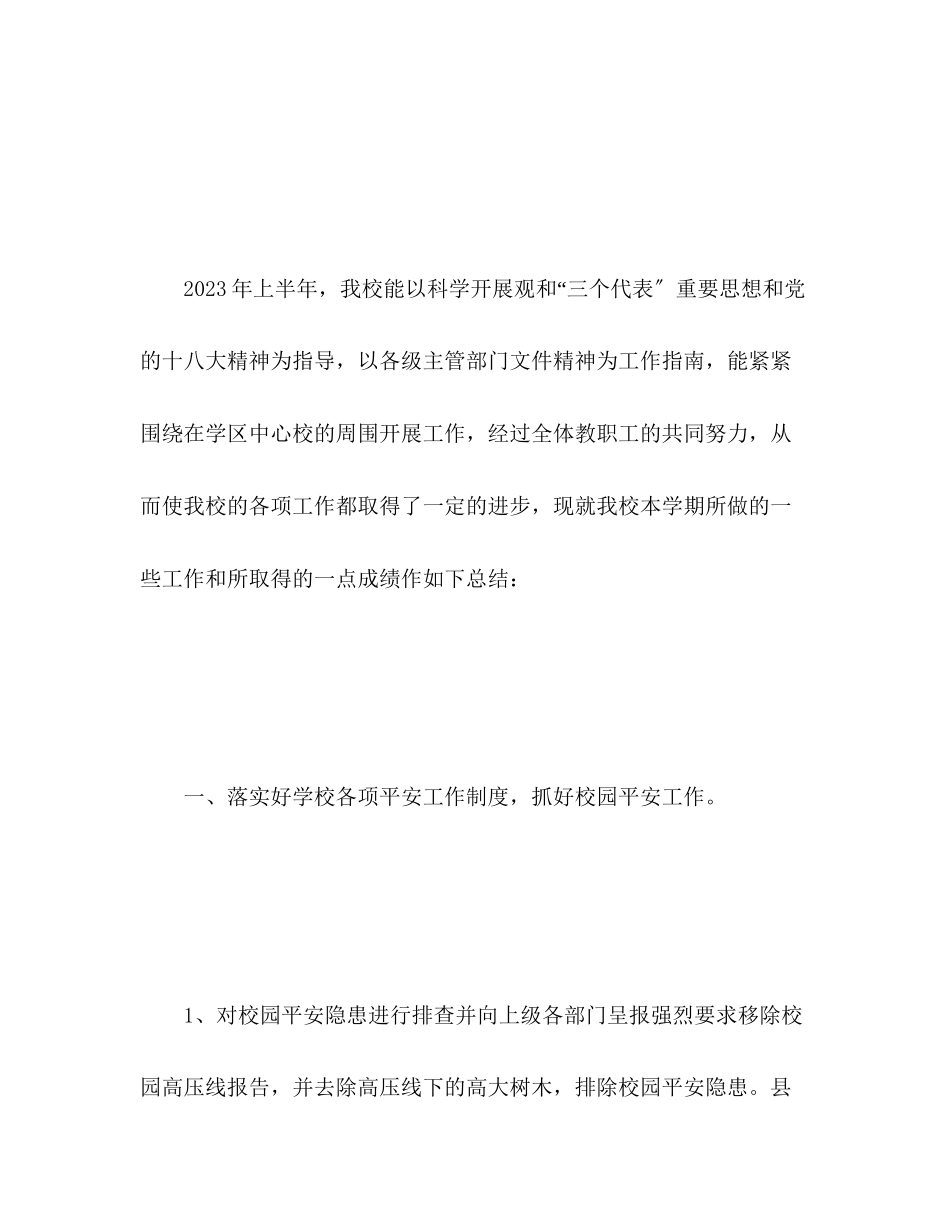 2023年上半年，我校能以科学开展观和“三个代表″重要思想和党的十八大精神为指导，以各级主管部门文件精神为工作指南，能紧紧围绕在学区中心校的周围开展工作，经过全体教职工的共同努力，从而使我校的各项工作都取得了一定的进步，现就我校本学期所做的一些工作和所取得的一点成绩作如下总结：

一、落实好学校各项平安工作制度，抓好校园平安工作。

1、对校园平安隐患进行排查并向上级各部门呈报强烈要求移除校园高压线报告，并去除高压线下的高大树木，排除校园平安隐患。县